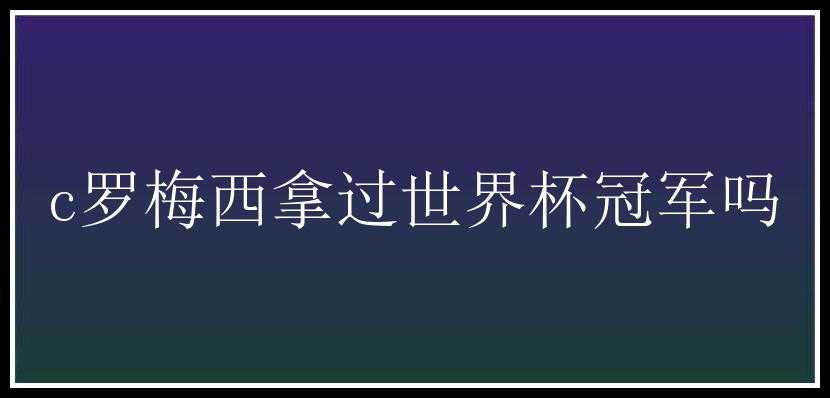 c罗梅西拿过世界杯冠军吗